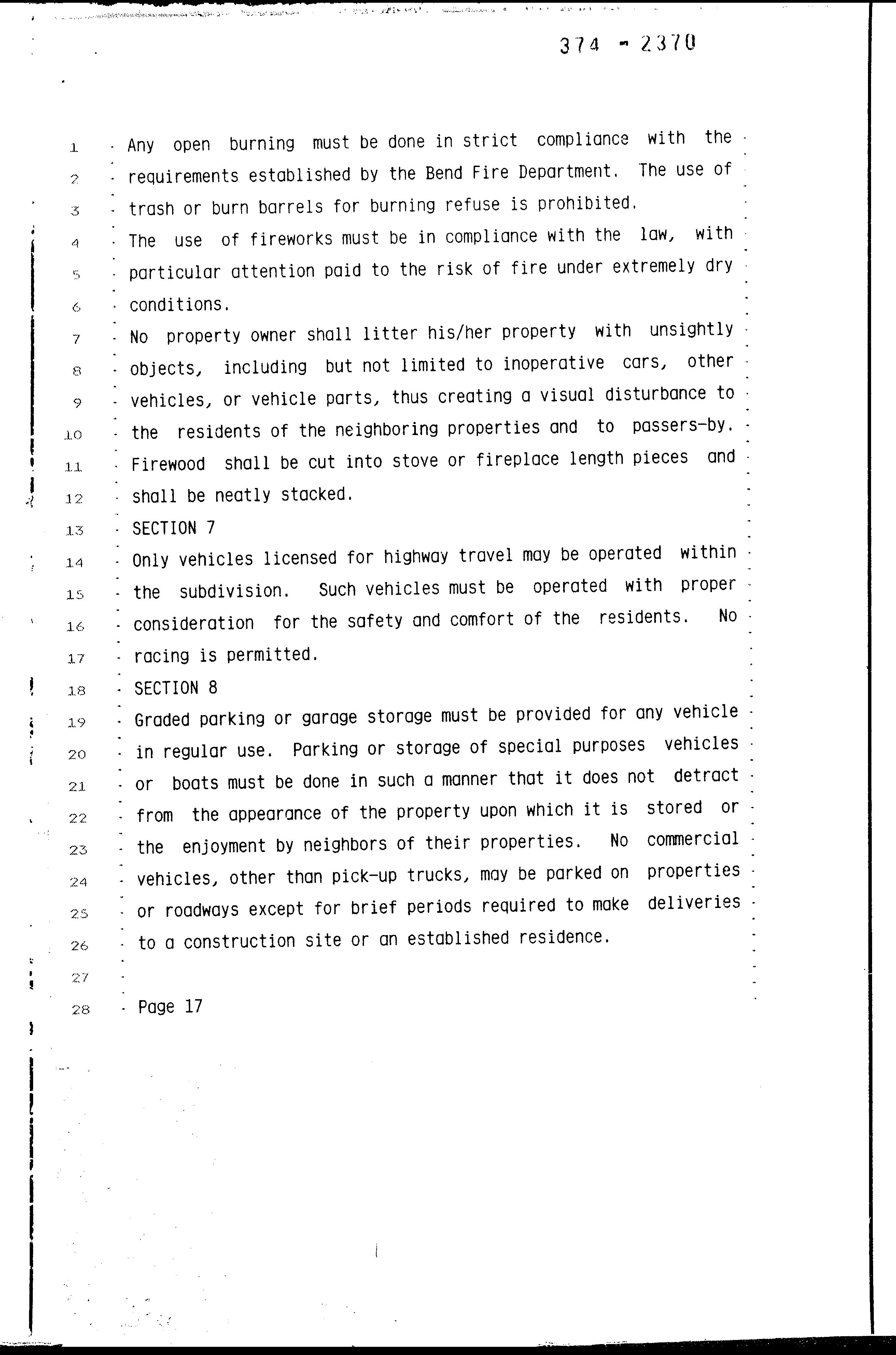 374 - 2370

1 Any open burning must be done in strict compliance with the
2 requirements established by the Bend Fire Department. The use of
3 trash or burn barrels for burning refuse is prohibited.
4 The use of fireworks must be in compliance with the law, with
5 particular attention paid to the risk of fire under extremely dry
6 conditions.
7 No property owner shall litter his/her property with unsightly
8 objects, including but not limited to inoperative cars, other
9 vehicles, or vehicle parts, thus creating a visual disturbance to
10 the residents of the neighboring properties and to passers-by.
11 Firewood shall be cut into stove or fireplace length pieces and
12 shall be neatly stacked.
13 SECTION 7
14 Only vehicles licensed for highway travel may be operated within
15 the subdivision. Such vehicles must be operated with proper
16 consideration for the safety and comfort of the residents. No
17 racing is permitted.
18 SECTION 8
19 Graded parking or garage storage must be provided for any vehicle
20 in regular use. Parking or storage of special purposes vehicles
21 or boats must be done in such a manner that it does not detract
22 from the appearance of the property upon which it is stored or
23 the enjoyment by neighbors of their properties. No commercial
24 vehicles, other than pick-up trucks, may be parked on properties
25 or roadways except for brief periods required to make deliveries
26 to a construction site or an established residence.
27
28 Page 17